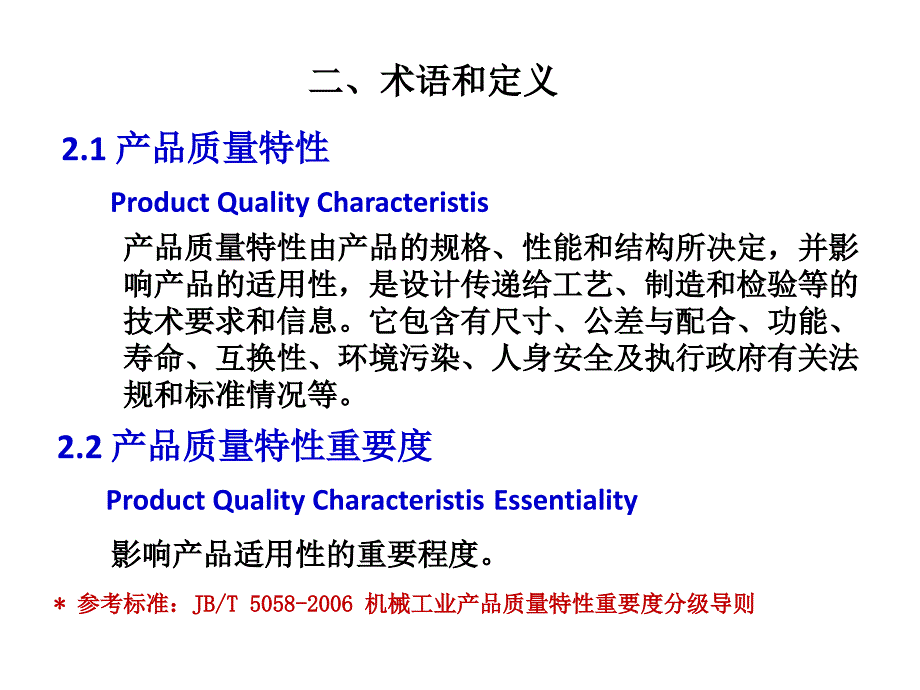 二、术语和定义

2.1 产品质量特性

Product Quality Characteristis

产品质量特性由产品的规格、性能和结构所决定，并影响产品的适用性，是设计传递给工艺、制造和检验等的技术要求和信息。它包含有尺寸、公差与配合、功能、寿命、互换性、环境污染、人身安全及执行政府有关法规和标准情况等。

2.2 产品质量特性重要度

Product Quality Characteristis Essentiality

影响产品适用性的重要程度。

* 参考标准：JB/T 5058-2006 机械工业产品质量特性重要度分级导则